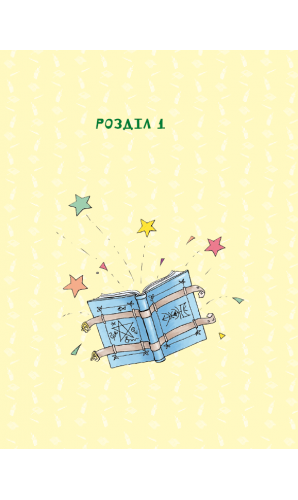 РОЗДІЛ 1